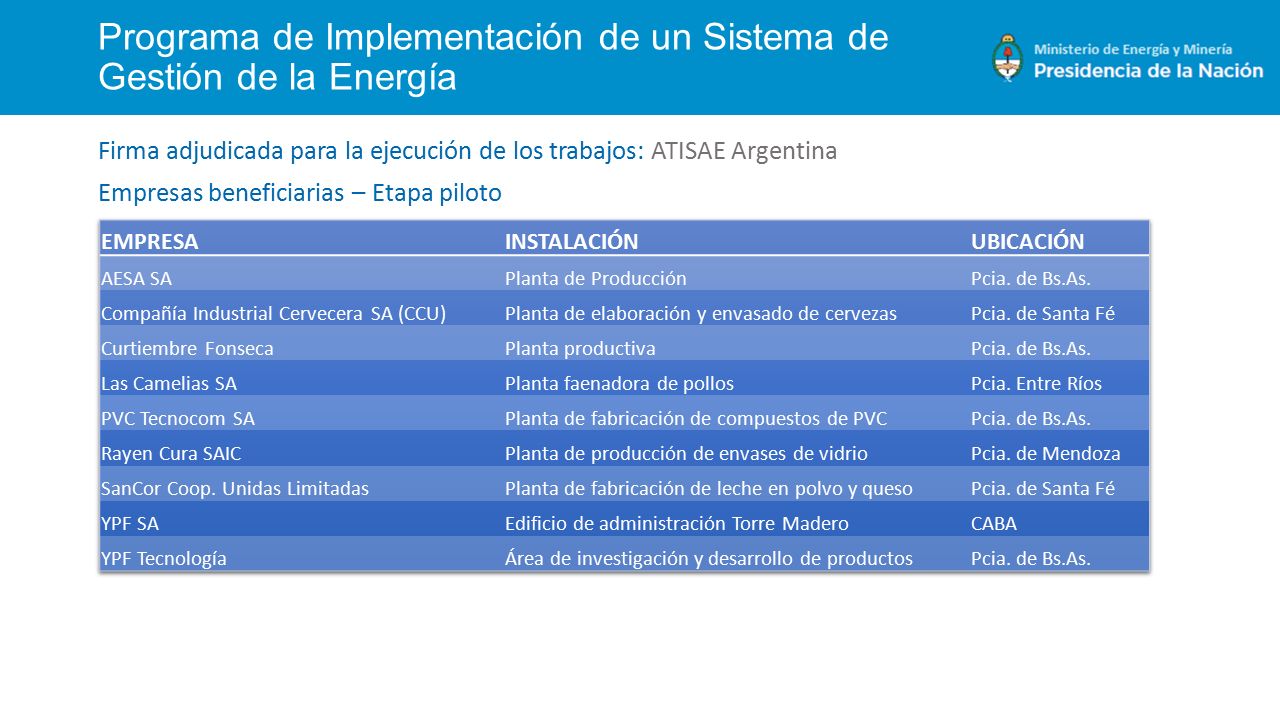 Programa de Implementación de un Sistema de Gestión de la Energía

Ministerio de Energía y Minería
Presidencia de la Nación

Firma adjudicada para la ejecución de los trabajos: ATISAE Argentina

Empresas beneficiarias – Etapa piloto

| EMPRESA | INSTALACIÓN | UBICACIÓN |
|---|---|---|
| AESA SA | Planta de Producción | Pcia. de Bs.As. |
| Compañía Industrial Cervecera SA (CCU) | Planta de elaboración y envasado de cervezas | Pcia. de Santa Fé |
| Curtiembre Fonseca | Planta productiva | Pcia. de Bs.As. |
| Las Camelias SA | Planta faenadora de pollos | Pcia. Entre Ríos |
| PVC Tecnocom SA | Planta de fabricación de compuestos de PVC | Pcia. de Bs.As. |
| Rayen Cura SAIC | Planta de producción de envases de vidrio | Pcia. de Mendoza |
| SanCor Coop. Unidas Limitadas | Planta de fabricación de leche en polvo y queso | Pcia. de Santa Fé |
| YPF SA | Edificio de administración Torre Madero | CABA |
| YPF Tecnología | Área de investigación y desarrollo de productos | Pcia. de Bs.As. |